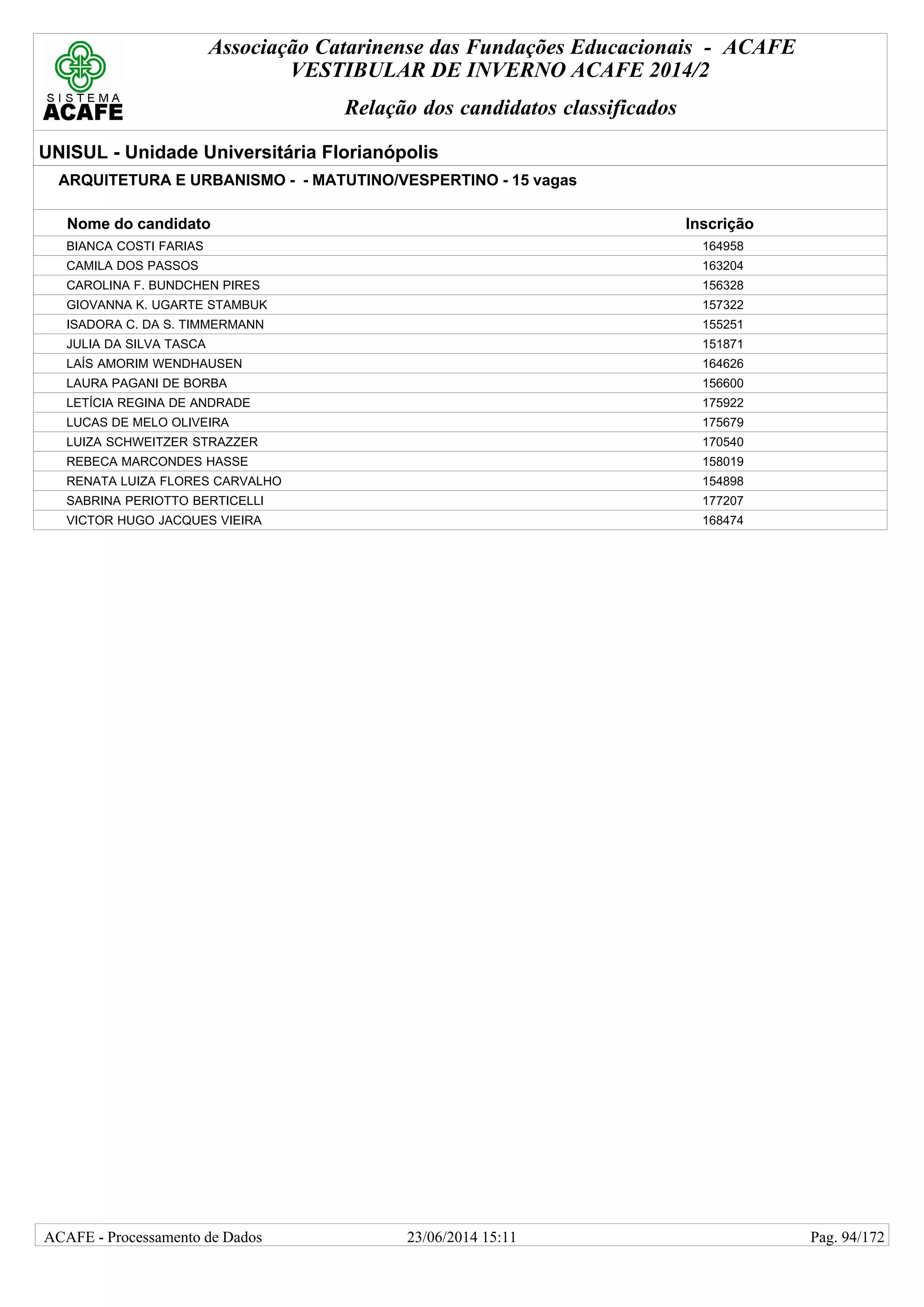 SISTEMA ACAFE

Associação Catarinense das Fundações Educacionais - ACAFE
VESTIBULAR DE INVERNO ACAFE 2014/2

Relação dos candidatos classificados

UNISUL - Unidade Universitária Florianópolis

ARQUITETURA E URBANISMO - - MATUTINO/VESPERTINO - 15 vagas

| Nome do candidato | Inscrição |
|---|---|
| BIANCA COSTI FARIAS | 164958 |
| CAMILA DOS PASSOS | 163204 |
| CAROLINA F. BUNDCHEN PIRES | 156328 |
| GIOVANNA K. UGARTE STAMBUK | 157322 |
| ISADORA C. DA S. TIMMERMANN | 155251 |
| JULIA DA SILVA TASCA | 151871 |
| LAÍS AMORIM WENDHAUSEN | 164626 |
| LAURA PAGANI DE BORBA | 156600 |
| LETÍCIA REGINA DE ANDRADE | 175922 |
| LUCAS DE MELO OLIVEIRA | 175679 |
| LUIZA SCHWEITZER STRAZZER | 170540 |
| REBECA MARCONDES HASSE | 158019 |
| RENATA LUIZA FLORES CARVALHO | 154898 |
| SABRINA PERIOTTO BERTICELLI | 177207 |
| VICTOR HUGO JACQUES VIEIRA | 168474 |

ACAFE - Processamento de Dados 23/06/2014 15:11 Pag. 94/172